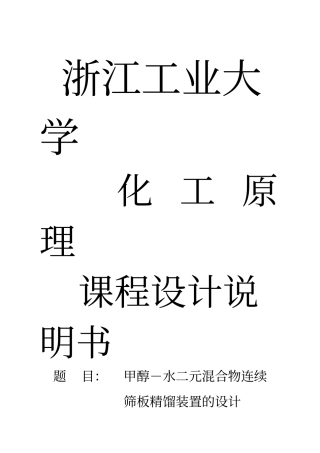 浙江工业大学

化 工 原理

课程设计说明书

题 目: 甲醇－水二元混合物连续筛板精馏装置的设计